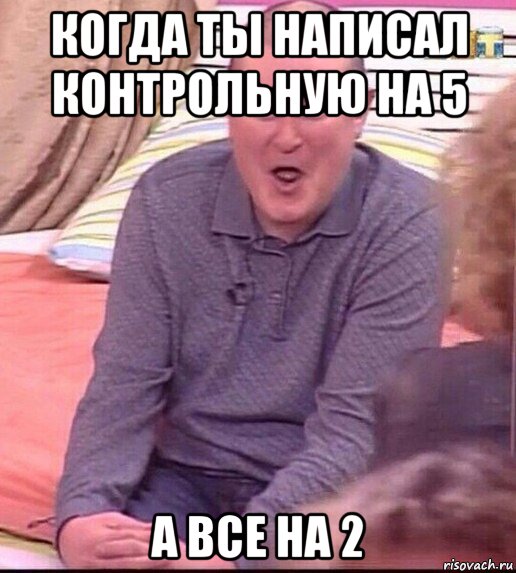 КОГДА ТЫ НАПИСАЛ КОНТРОЛЬНУЮ НА 5

А ВСЕ НА 2

risovach.ru